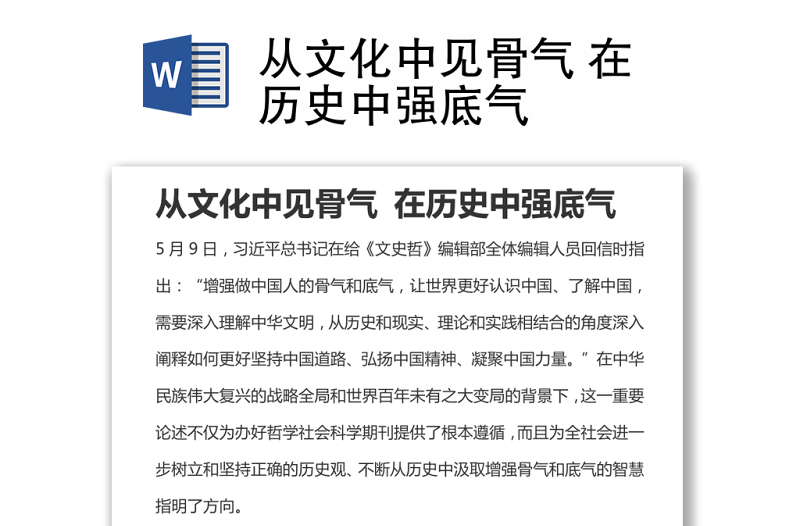 W

从文化中见骨气 在历史中强底气

从文化中见骨气 在历史中强底气

5 月 9 日，习近平总书记在给《文史哲》编辑部全体编辑人员回信时指出：“增强做中国人的骨气和底气，让世界更好认识中国、了解中国，需要深入理解中华文明，从历史和现实、理论和实践相结合的角度深入阐释如何更好坚持中国道路、弘扬中国精神、凝聚中国力量。”在中华民族伟大复兴的战略全局和世界百年未有之大变局的背景下，这一重要论述不仅为办好哲学社会科学期刊提供了根本遵循，而且为全社会进一步树立和坚持正确的历史观、不断从历史中汲取增强骨气和底气的智慧指明了方向。